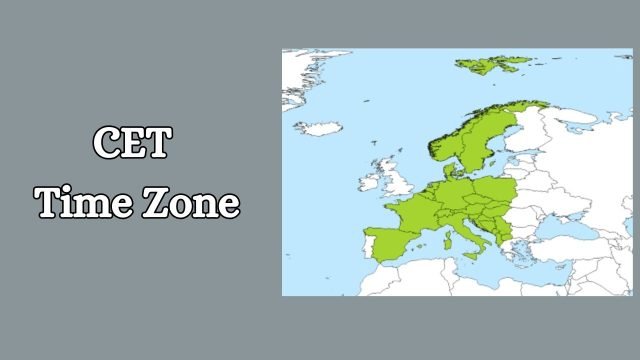 CET
Time Zone